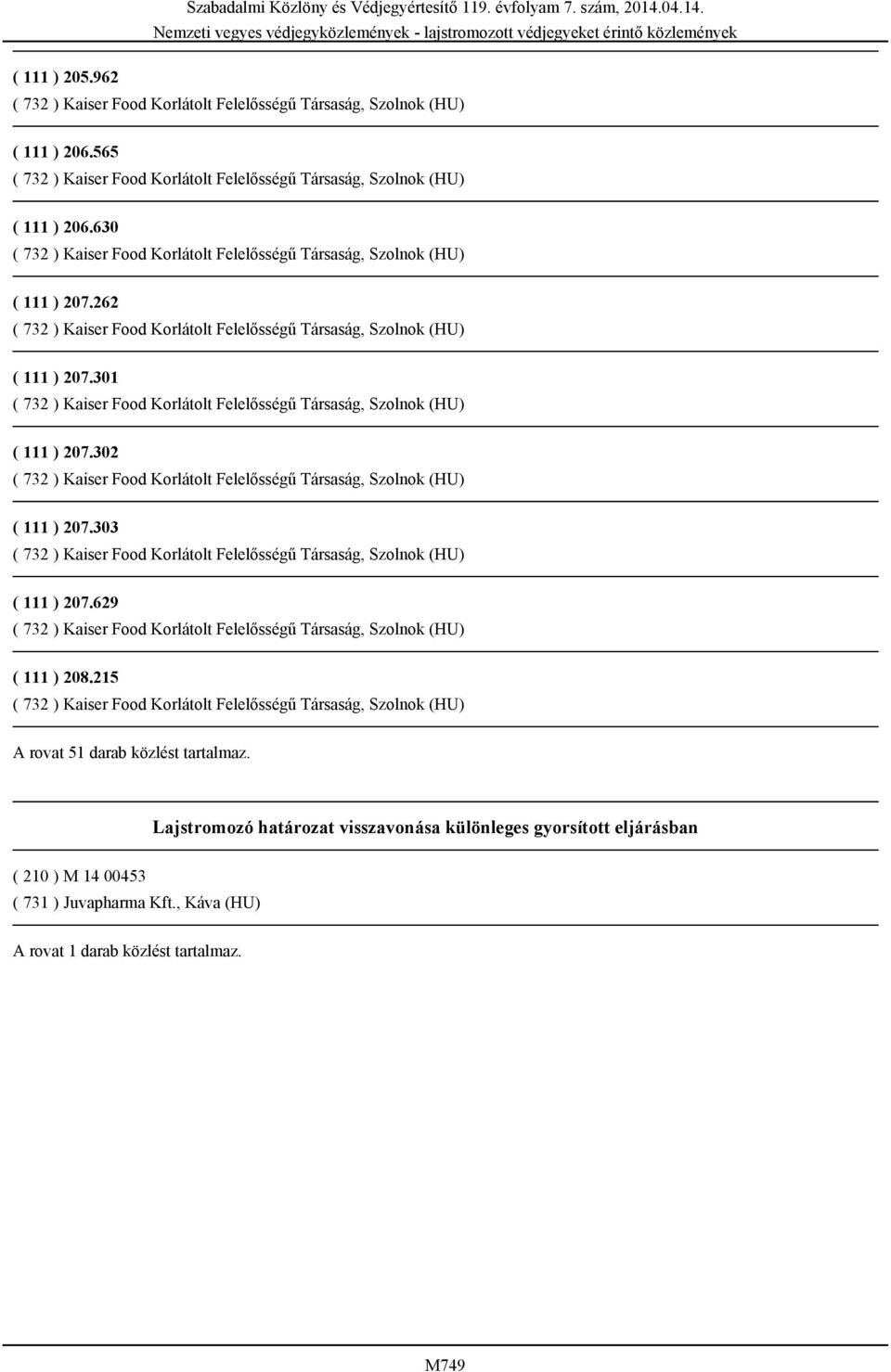 Szabadalmi Közlöny és Védjegyértesítő 119. évfolyam 7. szám, 2014.04.14.
Nemzeti vegyes védjegyközlemények - lajstromozott védjegyeket érintő közlemények

( 111 ) 205.962
( 732 ) Kaiser Food Korlátolt Felelősségű Társaság, Szolnok (HU)

( 111 ) 206.565
( 732 ) Kaiser Food Korlátolt Felelősségű Társaság, Szolnok (HU)

( 111 ) 206.630
( 732 ) Kaiser Food Korlátolt Felelősségű Társaság, Szolnok (HU)

( 111 ) 207.262
( 732 ) Kaiser Food Korlátolt Felelősségű Társaság, Szolnok (HU)

( 111 ) 207.301
( 732 ) Kaiser Food Korlátolt Felelősségű Társaság, Szolnok (HU)

( 111 ) 207.302
( 732 ) Kaiser Food Korlátolt Felelősségű Társaság, Szolnok (HU)

( 111 ) 207.303
( 732 ) Kaiser Food Korlátolt Felelősségű Társaság, Szolnok (HU)

( 111 ) 207.629
( 732 ) Kaiser Food Korlátolt Felelősségű Társaság, Szolnok (HU)

( 111 ) 208.215
( 732 ) Kaiser Food Korlátolt Felelősségű Társaság, Szolnok (HU)

A rovat 51 darab közlést tartalmaz.

Lajstromozó határozat visszavonása különleges gyorsított eljárásban

( 210 ) M 14 00453
( 731 ) Juvapharma Kft., Káva (HU)

A rovat 1 darab közlést tartalmaz.

M749